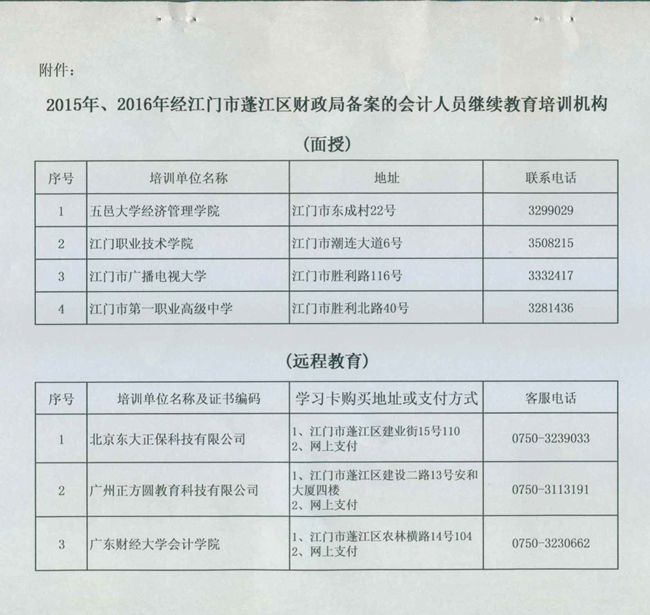 附件：

2015年、2016年经江门市蓬江区财政局备案的会计人员继续教育培训机构

（面授）

| 序号 | 培训单位名称 | 地址 | 联系电话 |
|---|---|---|---|
| 1 | 五邑大学经济管理学院 | 江门市东成村22号 | 3299029 |
| 2 | 江门职业技术学院 | 江门市潮连大道6号 | 3508215 |
| 3 | 江门市广播电视大学 | 江门市胜利路116号 | 3332417 |
| 4 | 江门市第一职业高级中学 | 江门市胜利北路40号 | 3281436 |

（远程教育）

| 序号 | 培训单位名称及证书编码 | 学习卡购买地址或支付方式 | 客服电话 |
|---|---|---|---|
| 1 | 北京东大正保科技有限公司 | 1、江门市蓬江区建业街15号110 2、网上支付 | 0750-3239033 |
| 2 | 广州正方圆教育科技有限公司 | 1、江门市蓬江区建设二路13号安和大厦四楼 2、网上支付 | 0750-3113191 |
| 3 | 广东财经大学会计学院 | 1、江门市蓬江区农林横路14号104 2、网上支付 | 0750-3230662 |